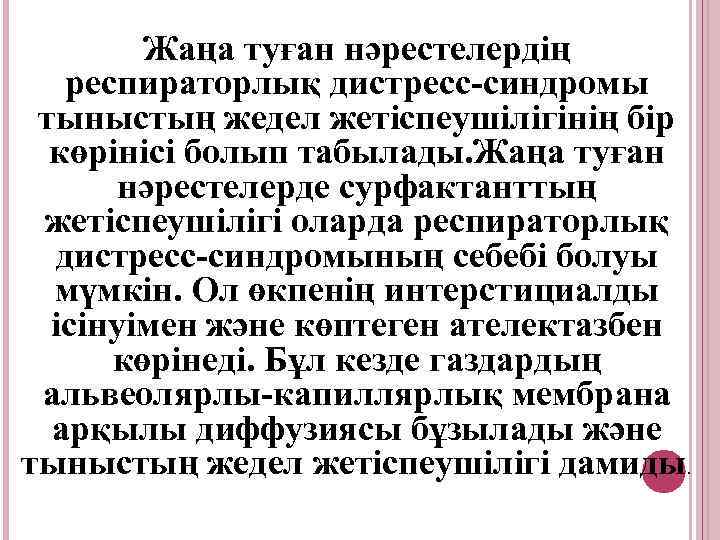 Жаңа туған нәрестелердің респираторлық дистресс-синдромы тыныстың жедел жетіспеушілігінің бір көрінісі болып табылады.Жаңа туған нәрестелерде сурфактанттың жетіспеушілігі оларда респираторлық дистресс-синдромының себебі болуы мүмкін. Ол өкпенің интерстициалды ісінуімен және көптеген ателектазбен көрінеді. Бұл кезде газдардың альвеолярлы-капиллярлық мембрана арқылы диффузиясы бұзылады және тыныстың жедел жетіспеушілігі дамиды.